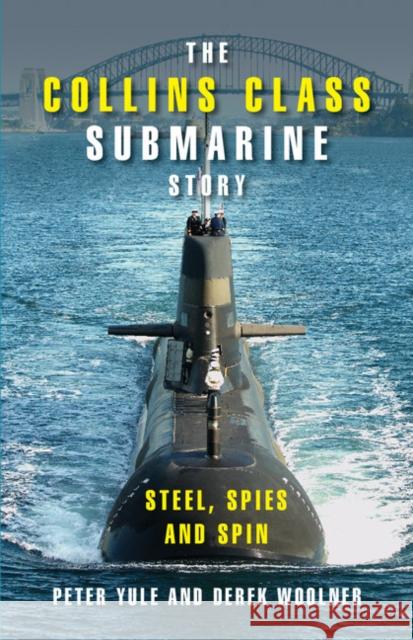 THE
COLLINS CLASS
SUBMARINE
STORY

STEEL, SPIES
AND SPIN

PETER YULE AND DEREK WOOLNER